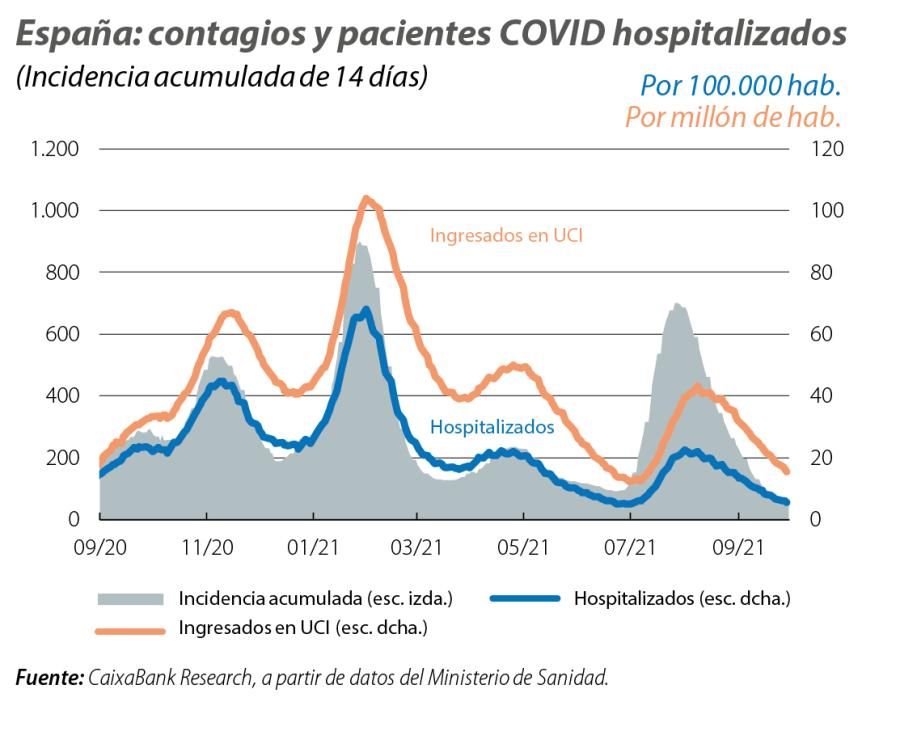 España: contagios y pacientes COVID hospitalizados
(Incidencia acumulada de 14 días)

Por 100.000 hab.
Por millón de hab.

1.200
1.000
800
600
400
200
0

120
100
80
60
40
20
0

Ingresados en UCI
Hospitalizados

09/20 11/20 01/21 03/21 05/21 07/21 09/21

Incidencia acumulada (esc. izda.)
Hospitalizados (esc. dcha.)
Ingresados en UCI (esc. dcha.)

Fuente: CaixaBank Research, a partir de datos del Ministerio de Sanidad.